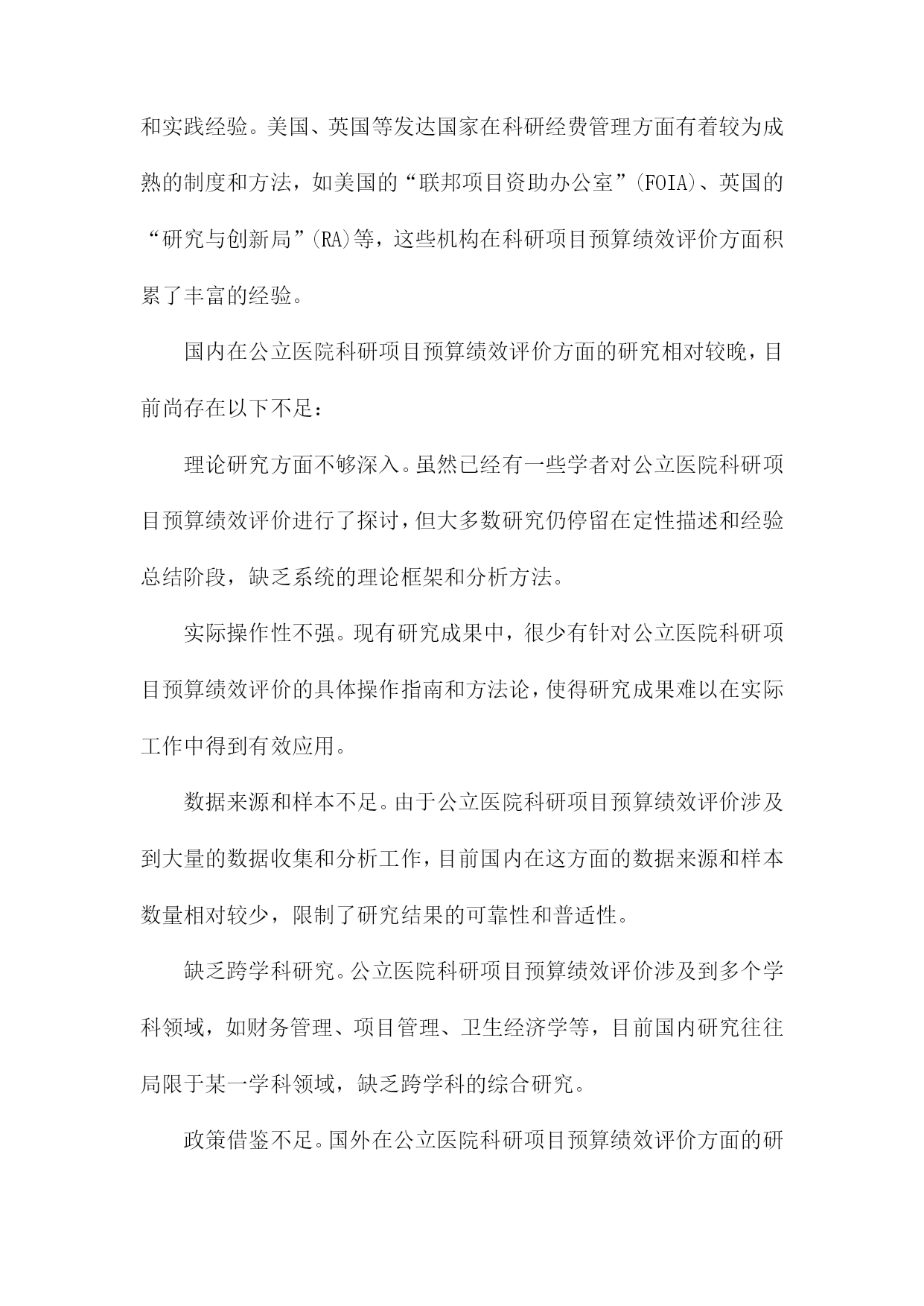 和实践经验。美国、英国等发达国家在科研经费管理方面有着较为成熟的制度和方法，如美国的“联邦项目资助办公室”(FOIA)、英国的“研究与创新局”(RA)等，这些机构在科研项目预算绩效评价方面积累了丰富的经验。

国内在公立医院科研项目预算绩效评价方面的研究相对较晚，目前尚存在以下不足：

理论研究方面不够深入。虽然已经有一些学者对公立医院科研项目预算绩效评价进行了探讨，但大多数研究仍停留在定性描述和经验总结阶段，缺乏系统的理论框架和分析方法。

实际操作性不强。现有研究成果中，很少有针对公立医院科研项目预算绩效评价的具体操作指南和方法论，使得研究成果难以在实际工作中得到有效应用。

数据来源和样本不足。由于公立医院科研项目预算绩效评价涉及到大量的数据收集和分析工作，目前国内在这方面的数据来源和样本数量相对较少，限制了研究结果的可靠性和普适性。

缺乏跨学科研究。公立医院科研项目预算绩效评价涉及到多个学科领域，如财务管理、项目管理、卫生经济学等，目前国内研究往往局限于某一学科领域，缺乏跨学科的综合研究。

政策借鉴不足。国外在公立医院科研项目预算绩效评价方面的研